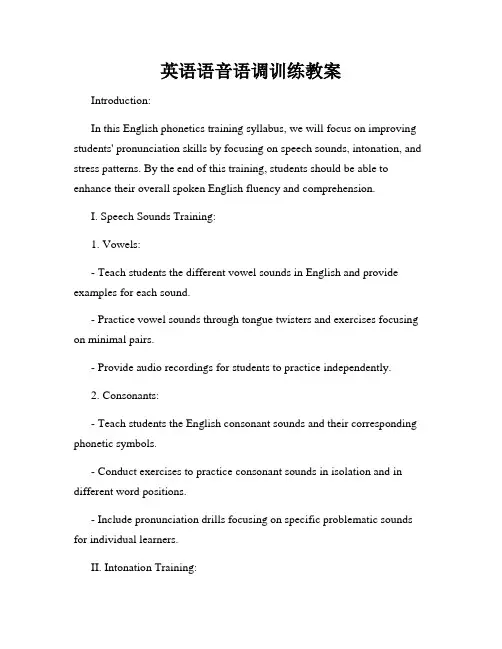 英语语音语调训练教案

Introduction:

In this English phonetics training syllabus, we will focus on improving students' pronunciation skills by focusing on speech sounds, intonation, and stress patterns. By the end of this training, students should be able to enhance their overall spoken English fluency and comprehension.

I. Speech Sounds Training:

1. Vowels:

- Teach students the different vowel sounds in English and provide examples for each sound.

- Practice vowel sounds through tongue twisters and exercises focusing on minimal pairs.

- Provide audio recordings for students to practice independently.

2. Consonants:

- Teach students the English consonant sounds and their corresponding phonetic symbols.

- Conduct exercises to practice consonant sounds in isolation and in different word positions.

- Include pronunciation drills focusing on specific problematic sounds for individual learners.

II. Intonation Training: